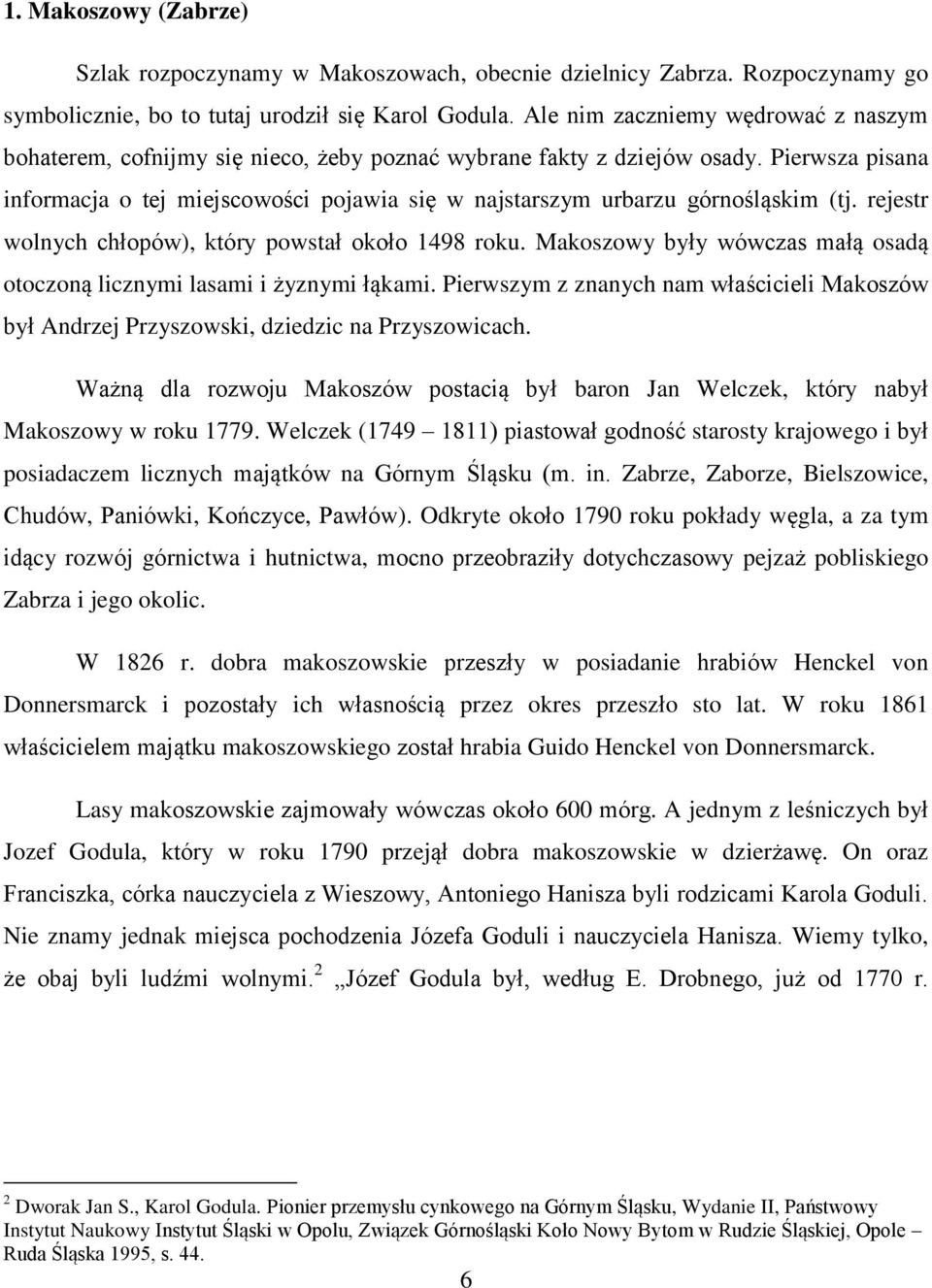 1. Makoszowy (Zabrze)

Szlak rozpoczynamy w Makoszowach, obecnie dzielnicy Zabrza. Rozpoczynamy go symbolicznie, bo to tutaj urodził się Karol Godula. Ale nim zaczniemy wędrować z naszym bohaterem, cofnijmy się nieco, żeby poznać wybrane fakty z dziejów osady. Pierwsza pisana informacja o tej miejscowości pojawia się w najstarszym urbarzu górnośląskim (tj. rejestr wolnych chłopów), który powstał około 1498 roku. Makoszowy były wówczas małą osadą otoczoną licznymi lasami i żyznymi łąkami. Pierwszym z znanych nam właścicieli Makoszów był Andrzej Przyszowski, dziedzic na Przyszowicach.

Ważną dla rozwoju Makoszów postacią był baron Jan Welczek, który nabył Makoszowy w roku 1779. Welczek (1749 – 1811) piastował godność starosty krajowego i był posiadaczem licznych majątków na Górnym Śląsku (m. in. Zabrze, Zaborze, Bielszowice, Chudów, Paniówki, Kończyce, Pawłów). Odkryte około 1790 roku pokłady węgla, a za tym idący rozwój górnictwa i hutnictwa, mocno przeobraziły dotychczasowy pejzaż pobliskiego Zabrza i jego okolic.

W 1826 r. dobra makoszowskie przeszły w posiadanie hrabiów Henckel von Donnersmarck i pozostały ich własnością przez okres przeszło sto lat. W roku 1861 właścicielem majątku makoszowskiego został hrabia Guido Henckel von Donnersmarck.

Lasy makoszowskie zajmowały wówczas około 600 mórg. A jednym z leśniczych był Jozef Godula, który w roku 1790 przejął dobra makoszowskie w dzierżawę. On oraz Franciszka, córka nauczyciela z Wieszowy, Antoniego Hanisza byli rodzicami Karola Goduli. Nie znamy jednak miejsca pochodzenia Józefa Goduli i nauczyciela Hanisza. Wiemy tylko, że obaj byli ludźmi wolnymi.$^2$ „Józef Godula był, według E. Drobnego, już od 1770 r.

$^2$ Dworak Jan S., Karol Godula. Pionier przemysłu cynkowego na Górnym Śląsku, Wydanie II, Państwowy Instytut Naukowy Instytut Śląski w Opolu, Związek Górnośląski Koło Nowy Bytom w Rudzie Śląskiej, Opole – Ruda Śląska 1995, s. 44.

6